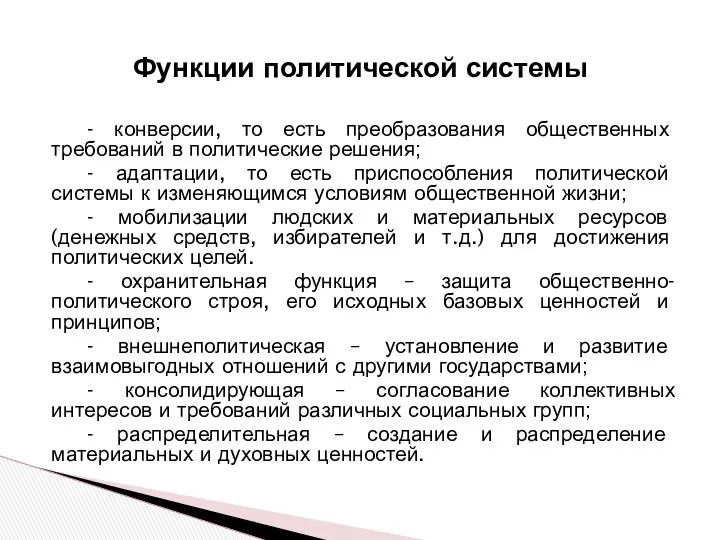 Функции политической системы

- конверсии, то есть преобразования общественных требований в политические решения;

- адаптации, то есть приспособления политической системы к изменяющимся условиям общественной жизни;

- мобилизации людских и материальных ресурсов (денежных средств, избирателей и т.д.) для достижения политических целей.

- охранительная функция – защита общественно-политического строя, его исходных базовых ценностей и принципов;

- внешнеполитическая – установление и развитие взаимовыгодных отношений с другими государствами;

- консолидирующая – согласование коллективных интересов и требований различных социальных групп;

- распределительная – создание и распределение материальных и духовных ценностей.